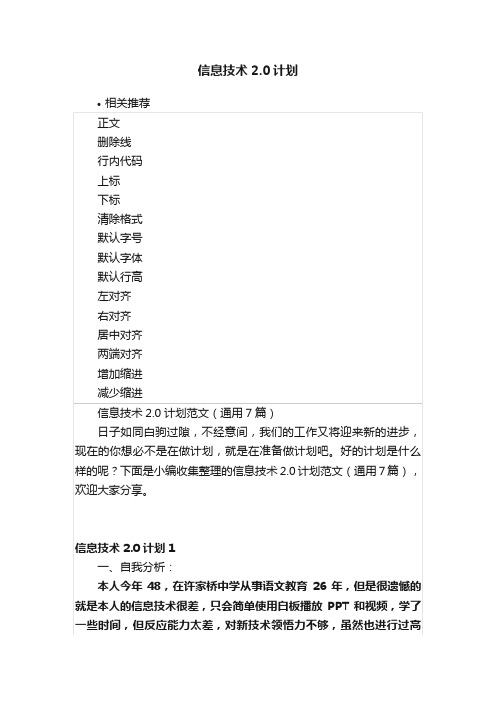 信息技术 2.0 计划

• 相关推荐

正文
删除线
行内代码
上标
下标
清除格式
默认字号
默认字体
默认行高
左对齐
右对齐
居中对齐
两端对齐
增加缩进
减少缩进

信息技术 2.0 计划范文（通用 7 篇）

日子如同白驹过隙，不经意间，我们的工作又将迎来新的进步，现在的你想必不是在做计划，就是在准备做计划吧。好的计划是什么样的呢？下面是小编收集整理的信息技术 2.0 计划范文（通用 7 篇），欢迎大家分享。

信息技术 2.0 计划 1

一、自我分析：

本人今年 48，在许家桥中学从事语文教育 26 年，但是很遗憾的就是本人的信息技术很差，只会简单使用白板播放 PPT 和视频，学了一些时间，但反应能力太差，对新技术领悟力不够，虽然也进行过高